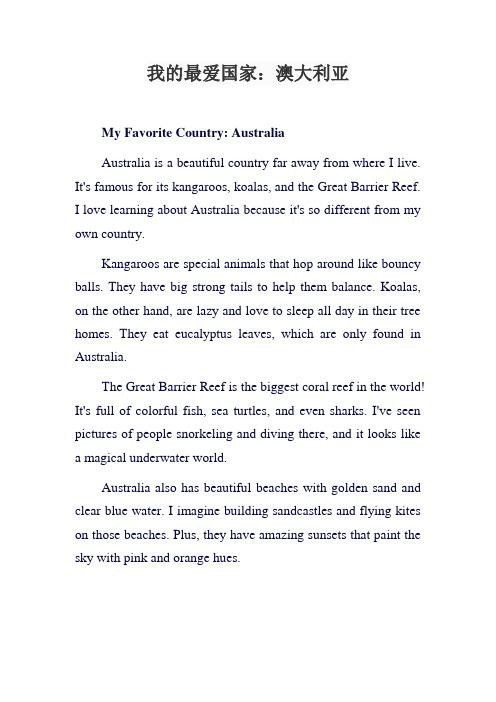 我的最爱国家：澳大利亚

My Favorite Country: Australia

Australia is a beautiful country far away from where I live. It's famous for its kangaroos, koalas, and the Great Barrier Reef. I love learning about Australia because it's so different from my own country.

Kangaroos are special animals that hop around like bouncy balls. They have big strong tails to help them balance. Koalas, on the other hand, are lazy and love to sleep all day in their tree homes. They eat eucalyptus leaves, which are only found in Australia.

The Great Barrier Reef is the biggest coral reef in the world! It's full of colorful fish, sea turtles, and even sharks. I've seen pictures of people snorkeling and diving there, and it looks like a magical underwater world.

Australia also has beautiful beaches with golden sand and clear blue water. I imagine building sandcastles and flying kites on those beaches. Plus, they have amazing sunsets that paint the sky with pink and orange hues.